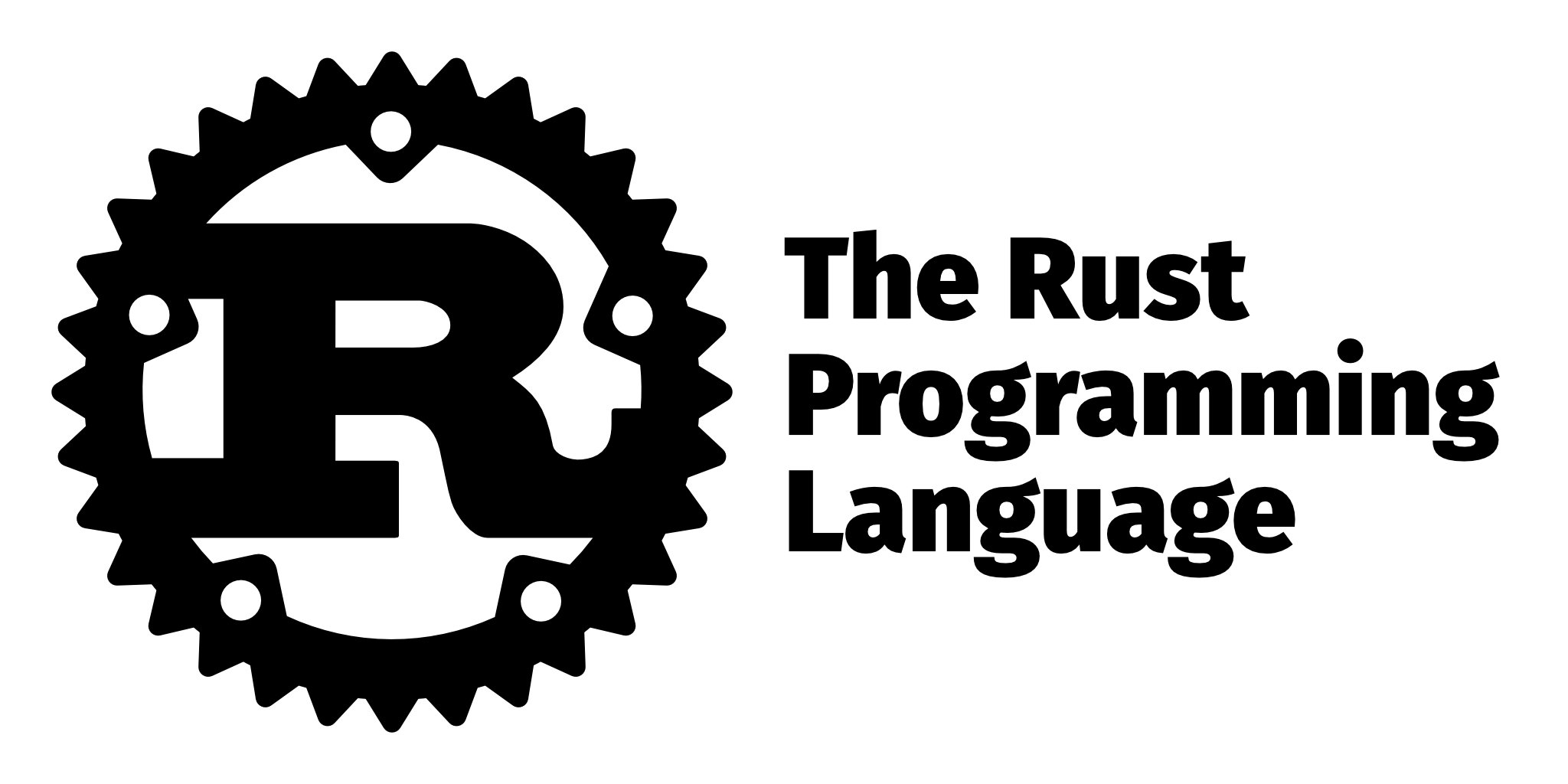 R

The Rust
Programming
Language